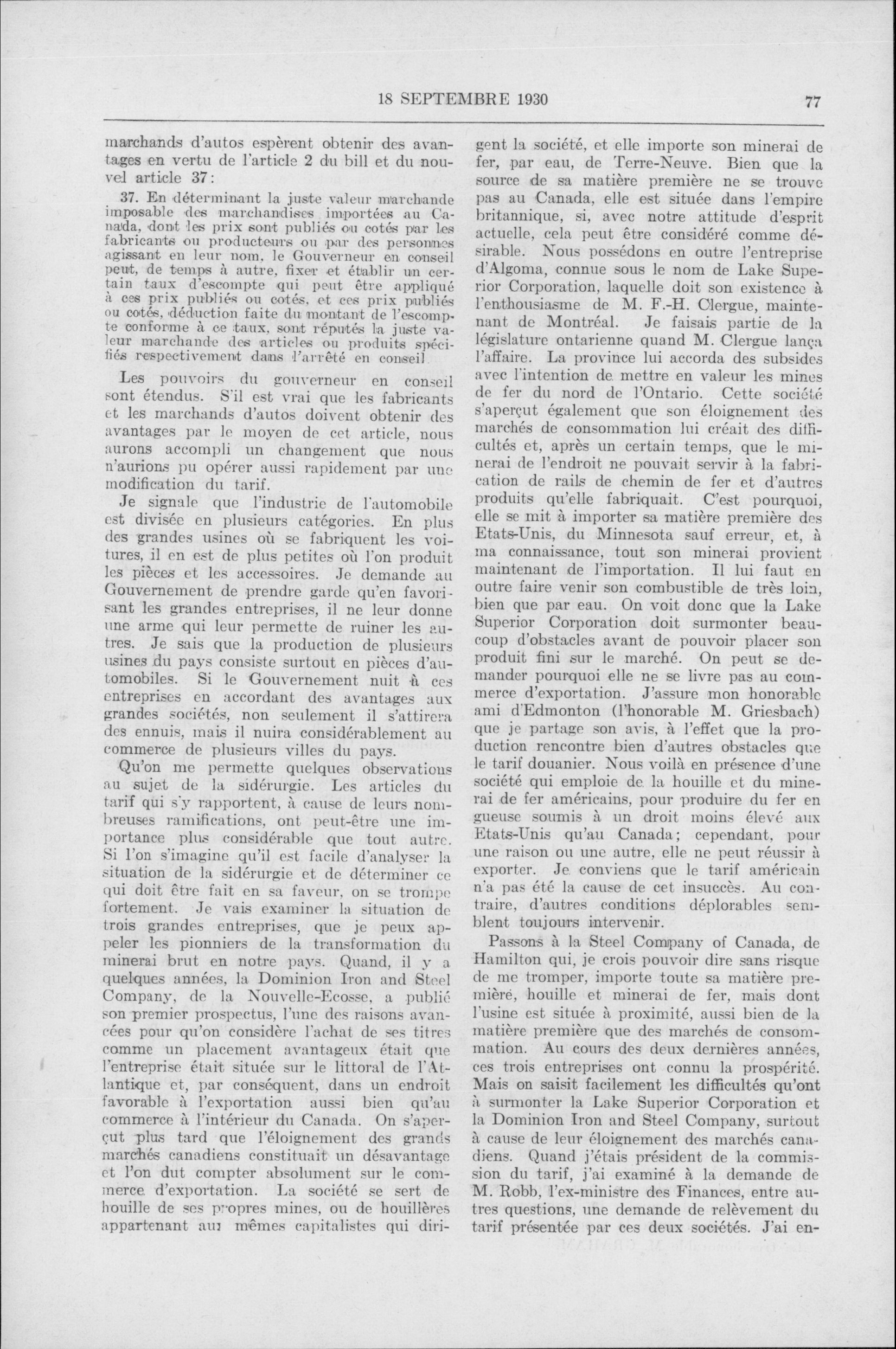 18 SEPTEMBRE 1930 77

marchands d'autos espèrent obtenir des avantages en vertu de l'article 2 du bill et du nouvel article 37:

37. En déterminant la juste valeur marchande imposable des marchandises importées au Canada, dont les prix sont publiés ou cotés par les fabricants ou producteurs ou par des personnes agissant en leur nom, le Gouverneur en conseil peut, de temps à autre, fixer et établir un certain taux d'escompte qui peut être appliqué à ces prix publiés ou cotés, et ces prix publiés ou cotés, déduction faite du montant de l'escompte conforme à ce taux, sont réputés la juste valeur marchande des articles ou produits spécifiés respectivement dans l'arrêté en conseil.

Les pouvoirs du gouverneur en conseil sont étendus. S'il est vrai que les fabricants et les marchands d'autos doivent obtenir des avantages par le moyen de cet article, nous aurons accompli un changement que nous n'aurions pu opérer aussi rapidement par une modification du tarif.

Je signale que l'industrie de l'automobile est divisée en plusieurs catégories. En plus des grandes usines où se fabriquent les voitures, il en est de plus petites où l'on produit les pièces et les accessoires. Je demande au Gouvernement de prendre garde qu'en favorisant les grandes entreprises, il ne leur donne une arme qui leur permette de ruiner les autres. Je sais que la production de plusieurs usines du pays consiste surtout en pièces d'automobiles. Si le Gouvernement nuit à ces entreprises en accordant des avantages aux grandes sociétés, non seulement il s'attirera des ennuis, mais il nuira considérablement au commerce de plusieurs villes du pays.

Qu'on me permette quelques observations au sujet de la sidérurgie. Les articles du tarif qui s'y rapportent, à cause de leurs nombreuses ramifications, ont peut-être une importance plus considérable que tout autre. Si l'on s'imagine qu'il est facile d'analyser la situation de la sidérurgie et de déterminer ce qui doit être fait en sa faveur, on se trompe fortement. Je vais examiner la situation de trois grandes entreprises, que je peux appeler les pionniers de la transformation du minerai brut en notre pays. Quand, il y a quelques années, la Dominion Iron and Steel Company, de la Nouvelle-Ecosse, a publié son premier prospectus, l'une des raisons avancées pour qu'on considère l'achat de ses titres comme un placement avantageux était que l'entreprise était située sur le littoral de l'Atlantique et, par conséquent, dans un endroit favorable à l'exportation aussi bien qu'au commerce à l'intérieur du Canada. On s'aperçut plus tard que l'éloignement des grands marchés canadiens constituait un désavantage et l'on dut compter absolument sur le commerce d'exportation. La société se sert de houille de ses propres mines, ou de houillères appartenant aux mêmes capitalistes qui dirigent la société, et elle importe son minerai de fer, par eau, de Terre-Neuve. Bien que la source de sa matière première ne se trouve pas au Canada, elle est située dans l'empire britannique, si, avec notre attitude d'esprit actuelle, cela peut être considéré comme désirable. Nous possédons en outre l'entreprise d'Algoma, connue sous le nom de Lake Superior Corporation, laquelle doit son existence à l'enthousiasme de M. F.-H. Clergue, maintenant de Montréal. Je faisais partie de la législature ontarienne quand M. Clergue lança l'affaire. La province lui accorda des subsides avec l'intention de mettre en valeur les mines de fer du nord de l'Ontario. Cette société s'aperçut également que son éloignement des marchés de consommation lui créait des difficultés et, après un certain temps, que le minerai de l'endroit ne pouvait servir à la fabrication de rails de chemin de fer et d'autres produits qu'elle fabriquait. C'est pourquoi, elle se mit à importer sa matière première des Etats-Unis, du Minnesota sauf erreur, et, à ma connaissance, tout son minerai provient maintenant de l'importation. Il lui faut en outre faire venir son combustible de très loin, bien que par eau. On voit donc que la Lake Superior Corporation doit surmonter beaucoup d'obstacles avant de pouvoir placer son produit fini sur le marché. On peut se demander pourquoi elle ne se livre pas au commerce d'exportation. J'assure mon honorable ami d'Edmonton (l'honorable M. Griesbach) que je partage son avis, à l'effet que la production rencontre bien d'autres obstacles que le tarif douanier. Nous voilà en présence d'une société qui emploie de la houille et du minerai de fer américains, pour produire du fer en gueuse soumis à un droit moins élevé aux Etats-Unis qu'au Canada; cependant, pour une raison ou une autre, elle ne peut réussir à exporter. Je conviens que le tarif américain n'a pas été la cause de cet insuccès. Au contraire, d'autres conditions déplorables semblent toujours intervenir.

Passons à la Steel Company of Canada, de Hamilton qui, je crois pouvoir dire sans risque de me tromper, importe toute sa matière première, houille et minerai de fer, mais dont l'usine est située à proximité, aussi bien de la matière première que des marchés de consommation. Au cours des deux dernières années, ces trois entreprises ont connu la prospérité. Mais on saisit facilement les difficultés qu'ont à surmonter la Lake Superior Corporation et la Dominion Iron and Steel Company, surtout à cause de leur éloignement des marchés canadiens. Quand j'étais président de la commission du tarif, j'ai examiné à la demande de M. Robb, l'ex-ministre des Finances, entre autres questions, une demande de relèvement du tarif présentée par ces deux sociétés. J'ai en-